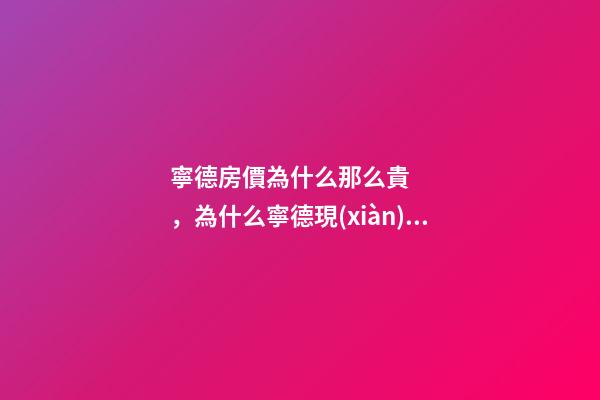 寧德房價為什么那么貴，為什么寧德現(xiàn)...